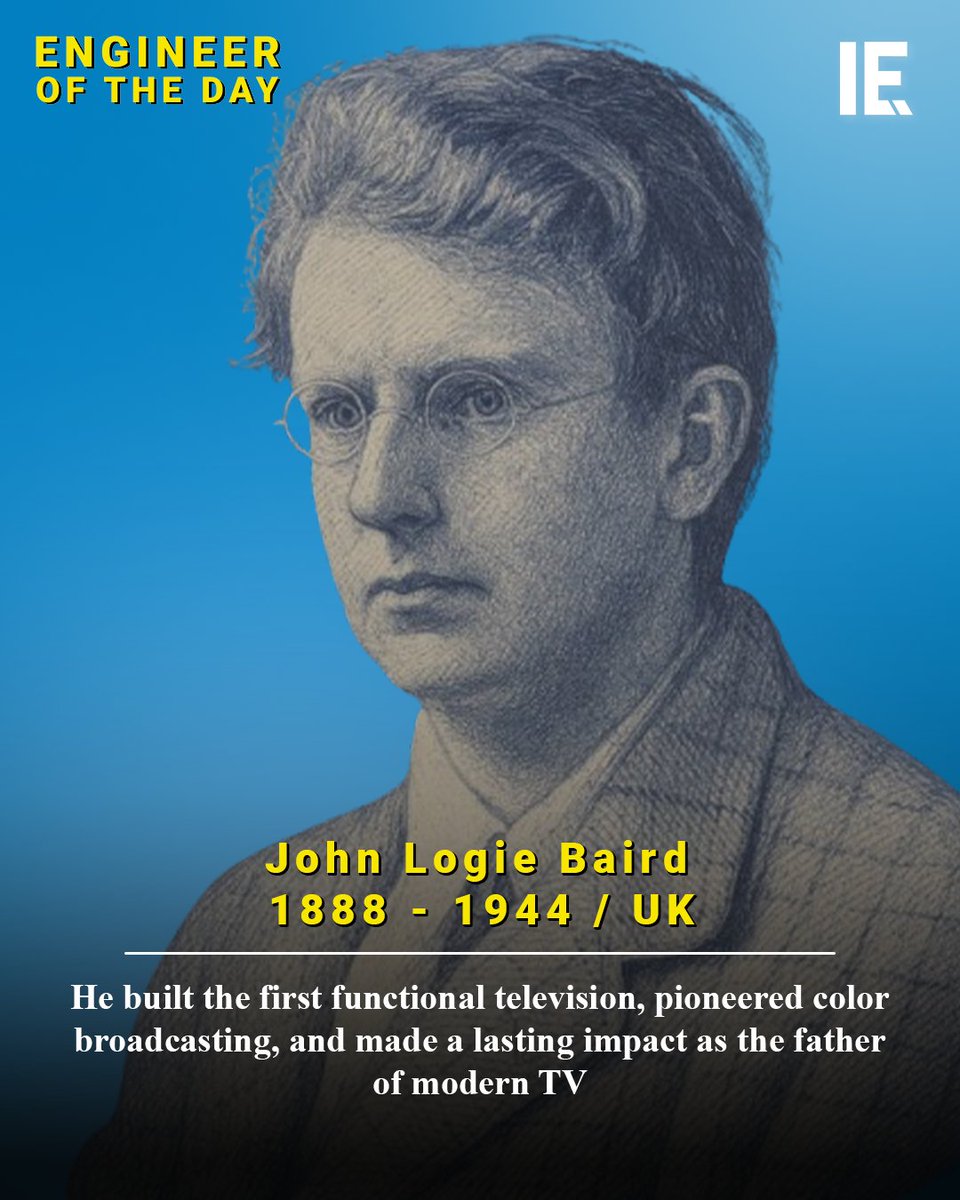 ENGINEER
OF THE DAY

IE

John Logie Baird
1888 - 1944 / UK

He built the first functional television, pioneered color broadcasting, and made a lasting impact as the father of modern TV